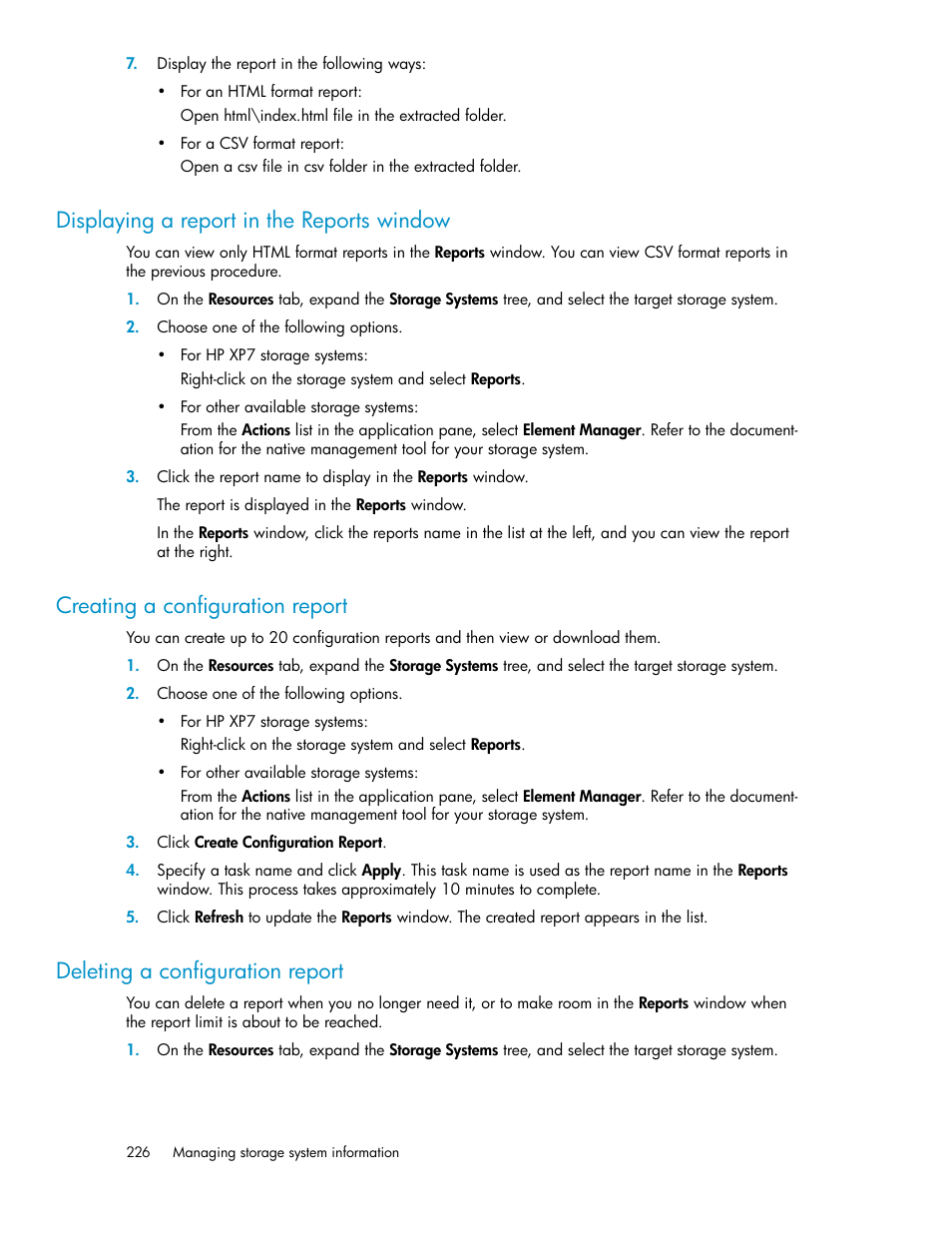 7. Display the report in the following ways:

• For an HTML format report:
Open html\index.html file in the extracted folder.

• For a CSV format report:
Open a csv file in csv folder in the extracted folder.

Displaying a report in the Reports window

You can view only HTML format reports in the Reports window. You can view CSV format reports in the previous procedure.

1. On the Resources tab, expand the Storage Systems tree, and select the target storage system.

2. Choose one of the following options.

• For HP XP7 storage systems:
Right-click on the storage system and select Reports.

• For other available storage systems:
From the Actions list in the application pane, select Element Manager. Refer to the documentation for the native management tool for your storage system.

3. Click the report name to display in the Reports window.

The report is displayed in the Reports window.

In the Reports window, click the reports name in the list at the left, and you can view the report at the right.

Creating a configuration report

You can create up to 20 configuration reports and then view or download them.

1. On the Resources tab, expand the Storage Systems tree, and select the target storage system.

2. Choose one of the following options.

• For HP XP7 storage systems:
Right-click on the storage system and select Reports.

• For other available storage systems:
From the Actions list in the application pane, select Element Manager. Refer to the documentation for the native management tool for your storage system.

3. Click Create Configuration Report.

4. Specify a task name and click Apply. This task name is used as the report name in the Reports window. This process takes approximately 10 minutes to complete.

5. Click Refresh to update the Reports window. The created report appears in the list.

Deleting a configuration report

You can delete a report when you no longer need it, or to make room in the Reports window when the report limit is about to be reached.

1. On the Resources tab, expand the Storage Systems tree, and select the target storage system.

226 Managing storage system information